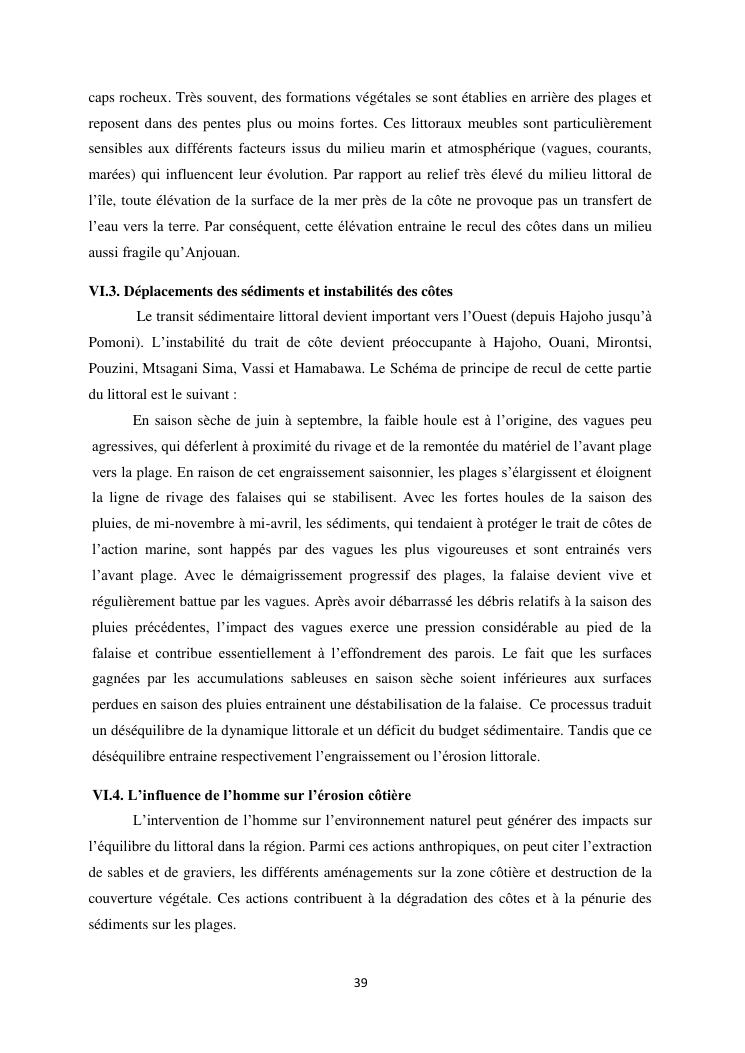 caps rocheux. Très souvent, des formations végétales se sont établies en arrière des plages et reposent dans des pentes plus ou moins fortes. Ces littoraux meubles sont particulièrement sensibles aux différents facteurs issus du milieu marin et atmosphérique (vagues, courants, marées) qui influencent leur évolution. Par rapport au relief très élevé du milieu littoral de l'île, toute élévation de la surface de la mer près de la côte ne provoque pas un transfert de l'eau vers la terre. Par conséquent, cette élévation entraine le recul des côtes dans un milieu aussi fragile qu'Anjouan.

VI.3. Déplacements des sédiments et instabilités des côtes

Le transit sédimentaire littoral devient important vers l'Ouest (depuis Hajoho jusqu'à Pomoni). L'instabilité du trait de côte devient préoccupante à Hajoho, Ouani, Mirontsi, Pouzini, Mtsagani Sima, Vassi et Hamabawa. Le Schéma de principe de recul de cette partie du littoral est le suivant :

En saison sèche de juin à septembre, la faible houle est à l'origine, des vagues peu agressives, qui déferlent à proximité du rivage et de la remontée du matériel de l'avant plage vers la plage. En raison de cet engraissement saisonnier, les plages s'élargissent et éloignent la ligne de rivage des falaises qui se stabilisent. Avec les fortes houles de la saison des pluies, de mi-novembre à mi-avril, les sédiments, qui tendaient à protéger le trait de côtes de l'action marine, sont happés par des vagues les plus vigoureuses et sont entrainés vers l'avant plage. Avec le démaigrissement progressif des plages, la falaise devient vive et régulièrement battue par les vagues. Après avoir débarrassé les débris relatifs à la saison des pluies précédentes, l'impact des vagues exerce une pression considérable au pied de la falaise et contribue essentiellement à l'effondrement des parois. Le fait que les surfaces gagnées par les accumulations sableuses en saison sèche soient inférieures aux surfaces perdues en saison des pluies entrainent une déstabilisation de la falaise. Ce processus traduit un déséquilibre de la dynamique littorale et un déficit du budget sédimentaire. Tandis que ce déséquilibre entraine respectivement l'engraissement ou l'érosion littorale.

VI.4. L'influence de l'homme sur l'érosion côtière

L'intervention de l'homme sur l'environnement naturel peut générer des impacts sur l'équilibre du littoral dans la région. Parmi ces actions anthropiques, on peut citer l'extraction de sables et de graviers, les différents aménagements sur la zone côtière et destruction de la couverture végétale. Ces actions contribuent à la dégradation des côtes et à la pénurie des sédiments sur les plages.

39